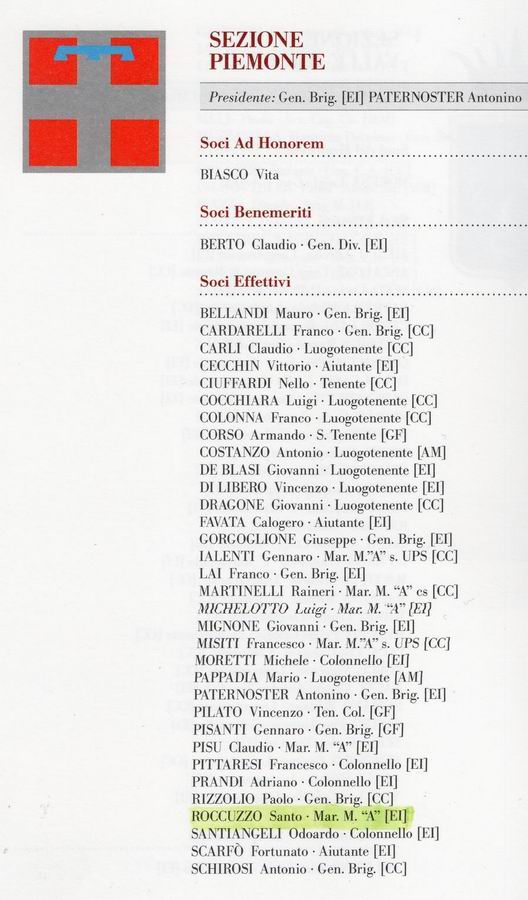 SEZIONE PIEMONTE

Presidente: Gen. Brig. [EI] PATERNOSTER Antonino

Soci Ad Honorem

BIASCO Vita

Soci Benemeriti

BERTO Claudio · Gen. Div. [EI]

Soci Effettivi

BELLANDI Mauro · Gen. Brig. [EI]
CARDARELLI Franco · Gen. Brig. [CC]
CARLI Claudio · Luogotenente [CC]
CECCHIN Vittorio · Aiutante [EI]
CIUFFARDI Nello · Tenente [CC]
COCCHIARA Luigi · Luogotenente [CC]
COLONNA Franco · Luogotenente [CC]
CORSO Armando · S. Tenente [GF]
COSTANZO Antonio · Luogotenente [AM]
DE BLASI Giovanni · Luogotenente [EI]
DI LIBERO Vincenzo · Luogotenente [EI]
DRAGONE Giovanni · Luogotenente [CC]
FAVATA Calogero · Aiutante [EI]
GORGOGLIONE Giuseppe · Gen. Brig. [EI]
IALENTI Gennaro · Mar. M."A" s. UPS [CC]
LAI Franco · Gen. Brig. [EI]
MARTINELLI Raineri · Mar. M. "A" cs [CC]
MICHELOTTO Luigi · Mar. M. "A" [EI]
MIGNONE Giovanni · Gen. Brig. [EI]
MISITI Francesco · Mar. M."A" s. UPS [CC]
MORETTI Michele · Colonnello [EI]
PAPPADIA Mario · Luogotenente [AM]
PATERNOSTER Antonino · Gen. Brig. [EI]
PILATO Vincenzo · Ten. Col. [GF]
PISANTI Gennaro · Gen. Brig. [GF]
PISU Claudio · Mar. M. "A" [EI]
PITTARESI Francesco · Colonnello [EI]
PRANDI Adriano · Colonnello [EI]
RIZZOLIO Paolo · Gen. Brig. [CC]
ROCCUZZO Santo · Mar. M. "A" [EI]
SANTIANGELI Odoardo · Colonnello [EI]
SCARFÒ Fortunato · Aiutante [EI]
SCHIROSI Antonio · Gen. Brig. [CC]